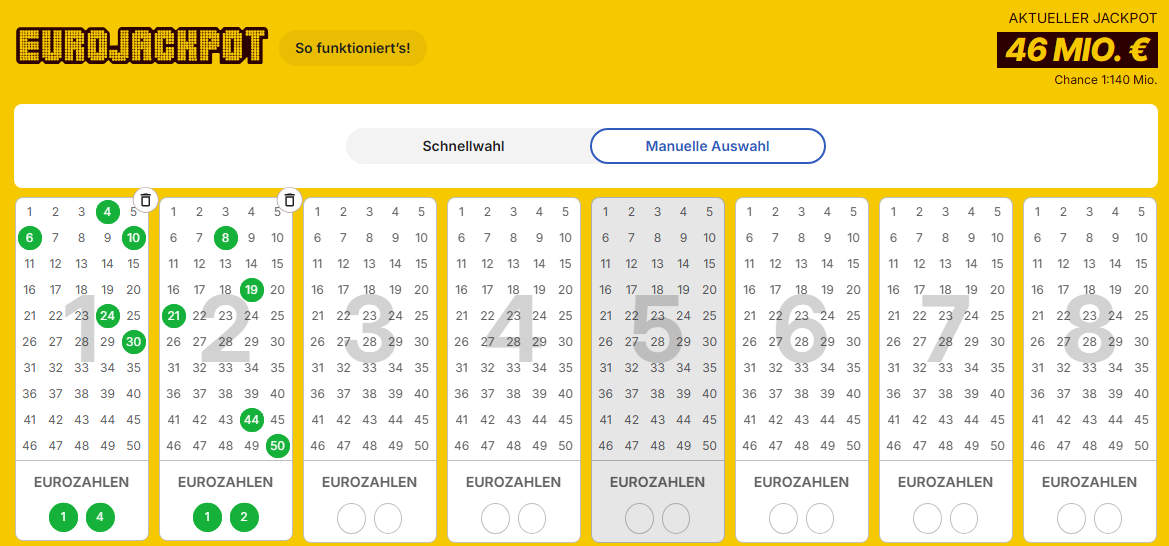 EUROJACKPOT

So funktioniert's!

AKTUELLER JACKPOT
46 MIO. €
Chance 1:140 Mio.

Schnellwahl
Manuelle Auswahl

1

| 1 | 2 | 3 | 4 | 5 |
|---|---|---|---|---|
| 6 | 7 | 8 | 9 | 10 |
| 11 | 12 | 13 | 14 | 15 |
| 16 | 17 | 18 | 19 | 20 |
| 21 | 22 | 23 | 24 | 25 |
| 26 | 27 | 28 | 29 | 30 |
| 31 | 32 | 33 | 34 | 35 |
| 36 | 37 | 38 | 39 | 40 |
| 41 | 42 | 43 | 44 | 45 |
| 46 | 47 | 48 | 49 | 50 |

EUROZAHLEN
1 4

2

| 1 | 2 | 3 | 4 | 5 |
|---|---|---|---|---|
| 6 | 7 | 8 | 9 | 10 |
| 11 | 12 | 13 | 14 | 15 |
| 16 | 17 | 18 | 19 | 20 |
| 21 | 22 | 23 | 24 | 25 |
| 26 | 27 | 28 | 29 | 30 |
| 31 | 32 | 33 | 34 | 35 |
| 36 | 37 | 38 | 39 | 40 |
| 41 | 42 | 43 | 44 | 45 |
| 46 | 47 | 48 | 49 | 50 |

EUROZAHLEN
1 2

3

| 1 | 2 | 3 | 4 | 5 |
|---|---|---|---|---|
| 6 | 7 | 8 | 9 | 10 |
| 11 | 12 | 13 | 14 | 15 |
| 16 | 17 | 18 | 19 | 20 |
| 21 | 22 | 23 | 24 | 25 |
| 26 | 27 | 28 | 29 | 30 |
| 31 | 32 | 33 | 34 | 35 |
| 36 | 37 | 38 | 39 | 40 |
| 41 | 42 | 43 | 44 | 45 |
| 46 | 47 | 48 | 49 | 50 |

EUROZAHLEN

4

| 1 | 2 | 3 | 4 | 5 |
|---|---|---|---|---|
| 6 | 7 | 8 | 9 | 10 |
| 11 | 12 | 13 | 14 | 15 |
| 16 | 17 | 18 | 19 | 20 |
| 21 | 22 | 23 | 24 | 25 |
| 26 | 27 | 28 | 29 | 30 |
| 31 | 32 | 33 | 34 | 35 |
| 36 | 37 | 38 | 39 | 40 |
| 41 | 42 | 43 | 44 | 45 |
| 46 | 47 | 48 | 49 | 50 |

EUROZAHLEN

5

| 1 | 2 | 3 | 4 | 5 |
|---|---|---|---|---|
| 6 | 7 | 8 | 9 | 10 |
| 11 | 12 | 13 | 14 | 15 |
| 16 | 17 | 18 | 19 | 20 |
| 21 | 22 | 23 | 24 | 25 |
| 26 | 27 | 28 | 29 | 30 |
| 31 | 32 | 33 | 34 | 35 |
| 36 | 37 | 38 | 39 | 40 |
| 41 | 42 | 43 | 44 | 45 |
| 46 | 47 | 48 | 49 | 50 |

EUROZAHLEN

6

| 1 | 2 | 3 | 4 | 5 |
|---|---|---|---|---|
| 6 | 7 | 8 | 9 | 10 |
| 11 | 12 | 13 | 14 | 15 |
| 16 | 17 | 18 | 19 | 20 |
| 21 | 22 | 23 | 24 | 25 |
| 26 | 27 | 28 | 29 | 30 |
| 31 | 32 | 33 | 34 | 35 |
| 36 | 37 | 38 | 39 | 40 |
| 41 | 42 | 43 | 44 | 45 |
| 46 | 47 | 48 | 49 | 50 |

EUROZAHLEN

7

| 1 | 2 | 3 | 4 | 5 |
|---|---|---|---|---|
| 6 | 7 | 8 | 9 | 10 |
| 11 | 12 | 13 | 14 | 15 |
| 16 | 17 | 18 | 19 | 20 |
| 21 | 22 | 23 | 24 | 25 |
| 26 | 27 | 28 | 29 | 30 |
| 31 | 32 | 33 | 34 | 35 |
| 36 | 37 | 38 | 39 | 40 |
| 41 | 42 | 43 | 44 | 45 |
| 46 | 47 | 48 | 49 | 50 |

EUROZAHLEN

8

| 1 | 2 | 3 | 4 | 5 |
|---|---|---|---|---|
| 6 | 7 | 8 | 9 | 10 |
| 11 | 12 | 13 | 14 | 15 |
| 16 | 17 | 18 | 19 | 20 |
| 21 | 22 | 23 | 24 | 25 |
| 26 | 27 | 28 | 29 | 30 |
| 31 | 32 | 33 | 34 | 35 |
| 36 | 37 | 38 | 39 | 40 |
| 41 | 42 | 43 | 44 | 45 |
| 46 | 47 | 48 | 49 | 50 |

EUROZAHLEN